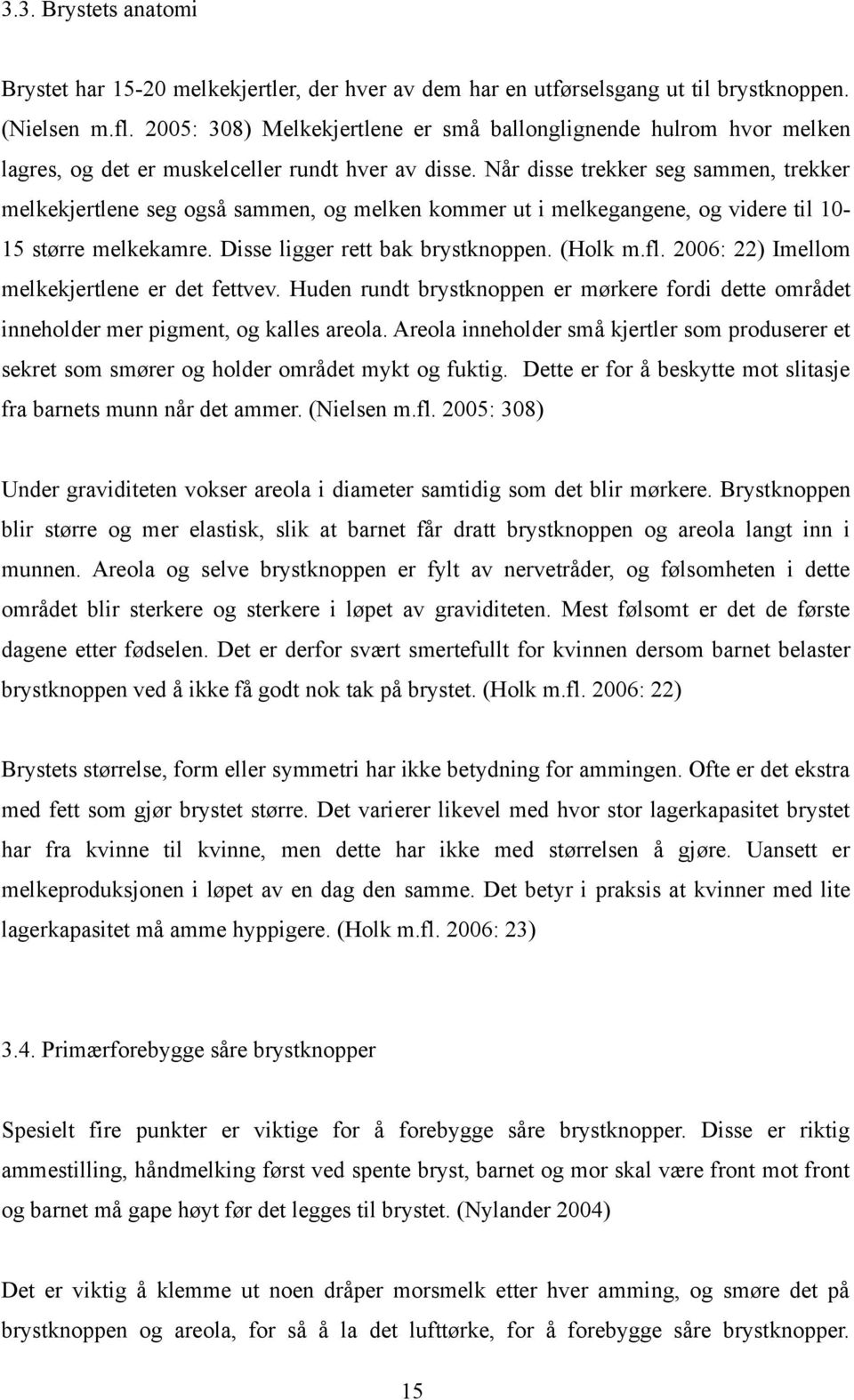 3.3. Brystets anatomi

Brystet har 15-20 melkekjertler, der hver av dem har en utførselsgang ut til brystknoppen. (Nielsen m.fl. 2005: 308) Melkekjertlene er små ballonglignende hulrom hvor melken lagres, og det er muskelceller rundt hver av disse. Når disse trekker seg sammen, trekker melkekjertlene seg også sammen, og melken kommer ut i melkegangene, og videre til 10-15 større melkekamre. Disse ligger rett bak brystknoppen. (Holk m.fl. 2006: 22) Imellom melkekjertlene er det fettvev. Huden rundt brystknoppen er mørkere fordi dette området inneholder mer pigment, og kalles areola. Areola inneholder små kjertler som produserer et sekret som smører og holder området mykt og fuktig. Dette er for å beskytte mot slitasje fra barnets munn når det ammer. (Nielsen m.fl. 2005: 308)

Under graviditeten vokser areola i diameter samtidig som det blir mørkere. Brystknoppen blir større og mer elastisk, slik at barnet får dratt brystknoppen og areola langt inn i munnen. Areola og selve brystknoppen er fylt av nervetråder, og følsomheten i dette området blir sterkere og sterkere i løpet av graviditeten. Mest følsomt er det de første dagene etter fødselen. Det er derfor svært smertefullt for kvinnen dersom barnet belaster brystknoppen ved å ikke få godt nok tak på brystet. (Holk m.fl. 2006: 22)

Brystets størrelse, form eller symmetri har ikke betydning for ammingen. Ofte er det ekstra med fett som gjør brystet større. Det varierer likevel med hvor stor lagerkapasitet brystet har fra kvinne til kvinne, men dette har ikke med størrelsen å gjøre. Uansett er melkeproduksjonen i løpet av en dag den samme. Det betyr i praksis at kvinner med lite lagerkapasitet må amme hyppigere. (Holk m.fl. 2006: 23)

3.4. Primærforebygge såre brystknopper

Spesielt fire punkter er viktige for å forebygge såre brystknopper. Disse er riktig ammestilling, håndmelking først ved spente bryst, barnet og mor skal være front mot front og barnet må gape høyt før det legges til brystet. (Nylander 2004)

Det er viktig å klemme ut noen dråper morsmelk etter hver amming, og smøre det på brystknoppen og areola, for så å la det lufttørke, for å forebygge såre brystknopper.

15